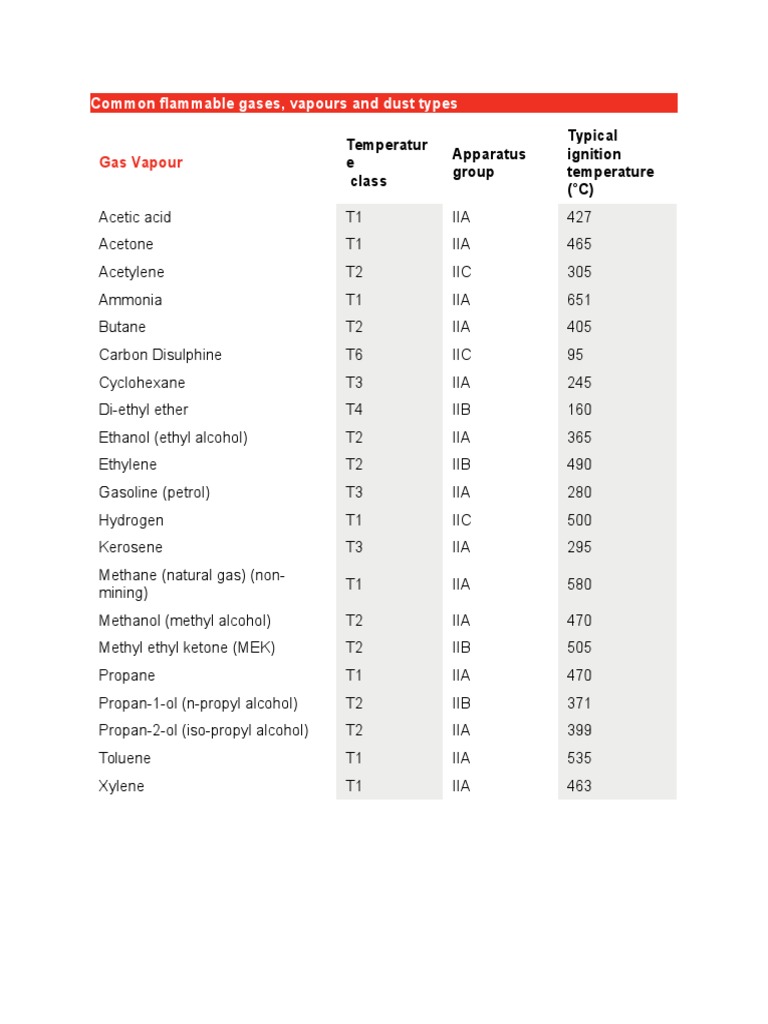 Common flammable gases, vapours and dust types

| Gas Vapour | Temperature class | Apparatus group | Typical ignition temperature (°C) |
|---|---|---|---|
| Acetic acid | T1 | IIA | 427 |
| Acetone | T1 | IIA | 465 |
| Acetylene | T2 | IIC | 305 |
| Ammonia | T1 | IIA | 651 |
| Butane | T2 | IIA | 405 |
| Carbon Disulphine | T6 | IIC | 95 |
| Cyclohexane | T3 | IIA | 245 |
| Di-ethyl ether | T4 | IIB | 160 |
| Ethanol (ethyl alcohol) | T2 | IIA | 365 |
| Ethylene | T2 | IIB | 490 |
| Gasoline (petrol) | T3 | IIA | 280 |
| Hydrogen | T1 | IIC | 500 |
| Kerosene | T3 | IIA | 295 |
| Methane (natural gas) (non-mining) | T1 | IIA | 580 |
| Methanol (methyl alcohol) | T2 | IIA | 470 |
| Methyl ethyl ketone (MEK) | T2 | IIB | 505 |
| Propane | T1 | IIA | 470 |
| Propan-1-ol (n-propyl alcohol) | T2 | IIB | 371 |
| Propan-2-ol (iso-propyl alcohol) | T2 | IIA | 399 |
| Toluene | T1 | IIA | 535 |
| Xylene | T1 | IIA | 463 |